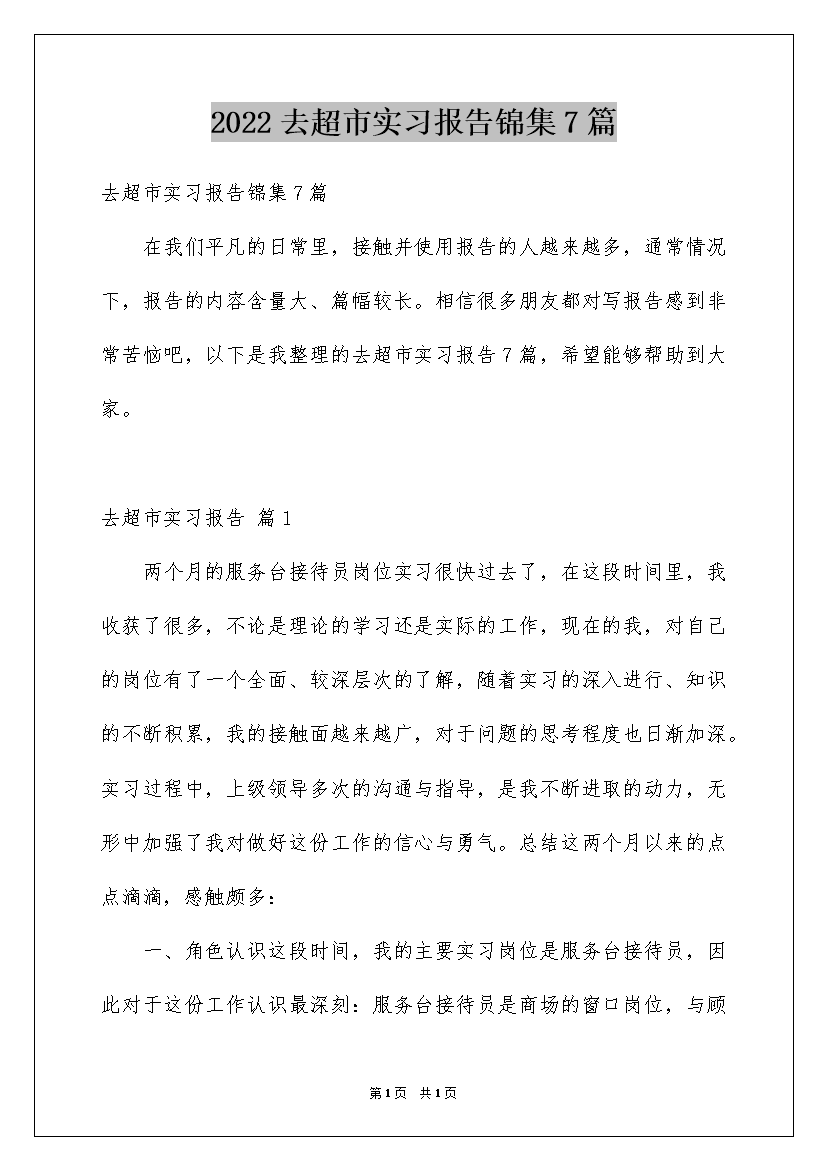 2022 去超市实习报告锦集 7 篇

去超市实习报告锦集 7 篇

在我们平凡的日常里，接触并使用报告的人越来越多，通常情况下，报告的内容含量大、篇幅较长。相信很多朋友都对写报告感到非常苦恼吧，以下是我整理的去超市实习报告 7 篇，希望能够帮助到大家。

去超市实习报告 篇 1

两个月的服务台接待员岗位实习很快过去了，在这段时间里，我收获了很多，不论是理论的学习还是实际的工作，现在的我，对自己的岗位有了一个全面、较深层次的了解，随着实习的深入进行、知识的不断积累，我的接触面越来越广，对于问题的思考程度也日渐加深。实习过程中，上级领导多次的沟通与指导，是我不断进取的动力，无形中加强了我对做好这份工作的信心与勇气。总结这两个月以来的点点滴滴，感触颇多：

一、角色认识这段时间，我的主要实习岗位是服务台接待员，因此对于这份工作认识最深刻：服务台接待员是商场的窗口岗位，与顾

第 1 页 共 1 页